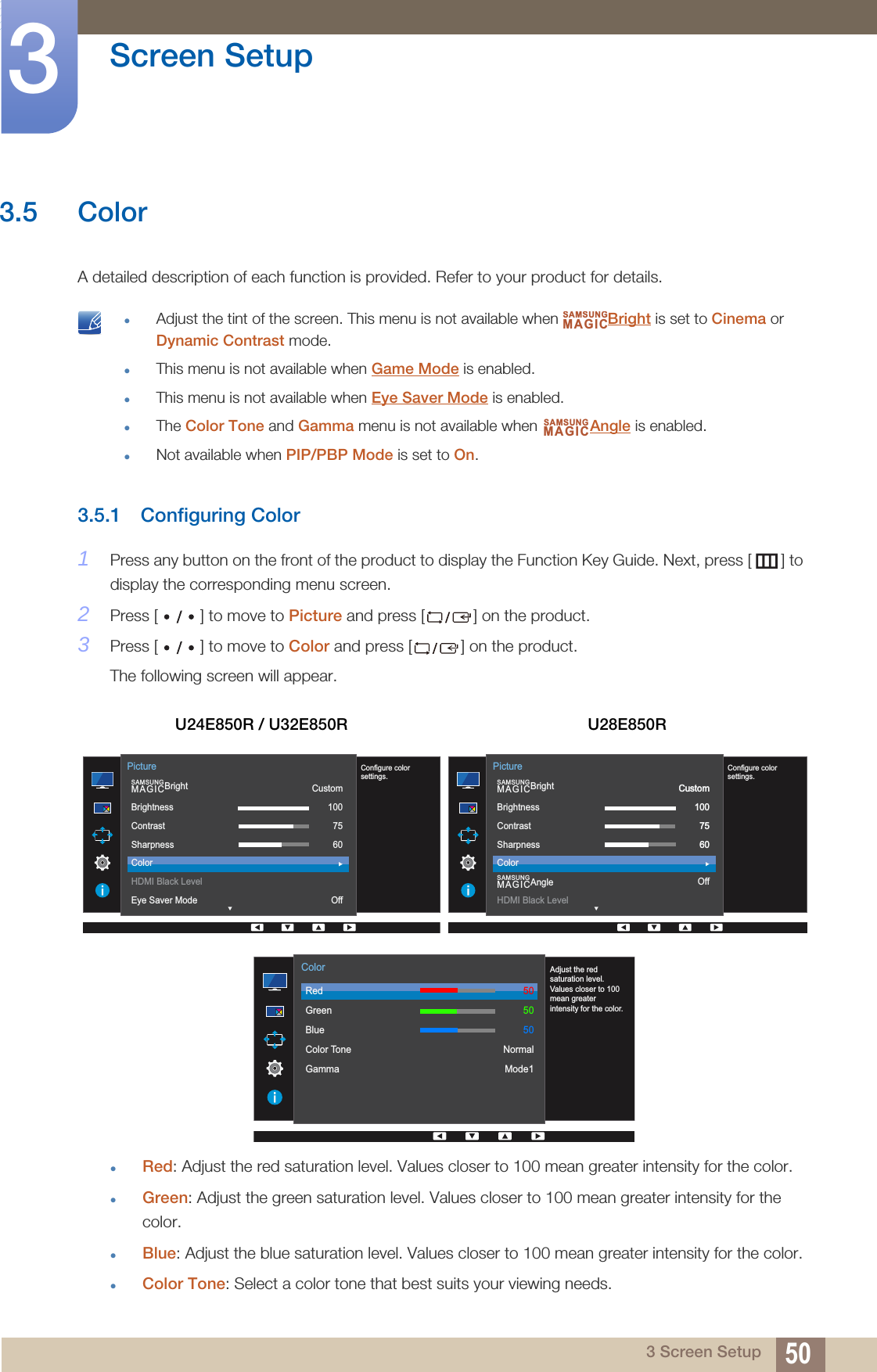 3

Screen Setup

3.5 Color

A detailed description of each function is provided. Refer to your product for details.

- Adjust the tint of the screen. This menu is not available when SAMSUNG MAGICBright is set to Cinema or Dynamic Contrast mode.
- This menu is not available when Game Mode is enabled.
- This menu is not available when Eye Saver Mode is enabled.
- The Color Tone and Gamma menu is not available when SAMSUNG MAGICAngle is enabled.
- Not available when PIP/PBP Mode is set to On.

3.5.1 Configuring Color

1 Press any button on the front of the product to display the Function Key Guide. Next, press [ ] to display the corresponding menu screen.

2 Press [ • / • ] to move to Picture and press [ / ] on the product.

3 Press [ • / • ] to move to Color and press [ / ] on the product.

The following screen will appear.

U24E850R / U32E850R

Picture
SAMSUNG MAGICBright Custom
Brightness 100
Contrast 75
Sharpness 60
Color
HDMI Black Level
Eye Saver Mode Off

Configure color settings.

U28E850R

Picture
SAMSUNG MAGICBright Custom
Brightness 100
Contrast 75
Sharpness 60
Color
SAMSUNG MAGICAngle Off
HDMI Black Level

Configure color settings.

Color
Red 50
Green 50
Blue 50
Color Tone Normal
Gamma Mode1

Adjust the red saturation level. Values closer to 100 mean greater intensity for the color.

- Red: Adjust the red saturation level. Values closer to 100 mean greater intensity for the color.
- Green: Adjust the green saturation level. Values closer to 100 mean greater intensity for the color.
- Blue: Adjust the blue saturation level. Values closer to 100 mean greater intensity for the color.
- Color Tone: Select a color tone that best suits your viewing needs.

3 Screen Setup 50